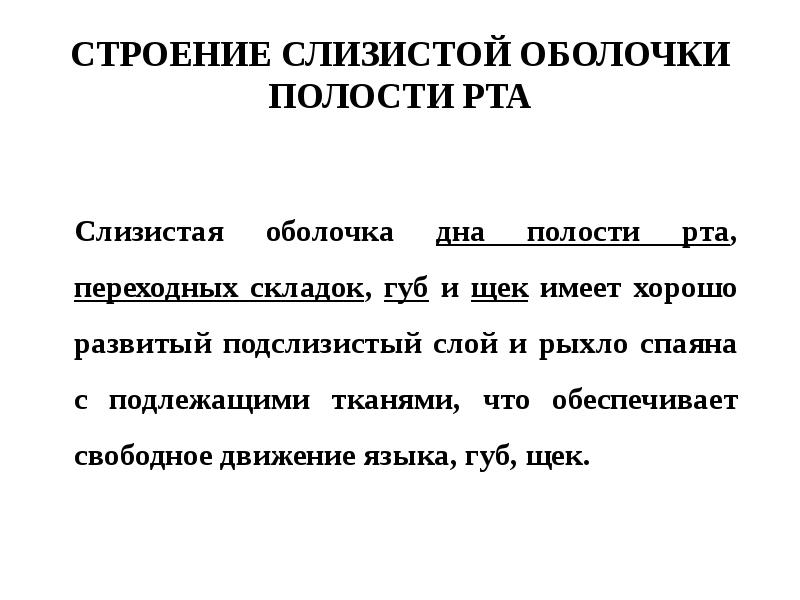 СТРОЕНИЕ СЛИЗИСТОЙ ОБОЛОЧКИ ПОЛОСТИ РТА

Слизистая оболочка дна полости рта, переходных складок, губ и щек имеет хорошо развитый подслизистый слой и рыхло спаяна с подлежащими тканями, что обеспечивает свободное движение языка, губ, щек.